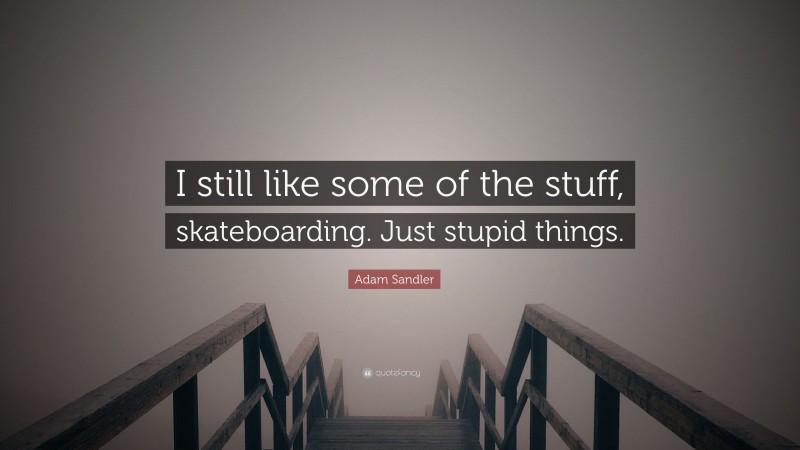 I still like some of the stuff, skateboarding. Just stupid things.

Adam Sandler

quotefancy